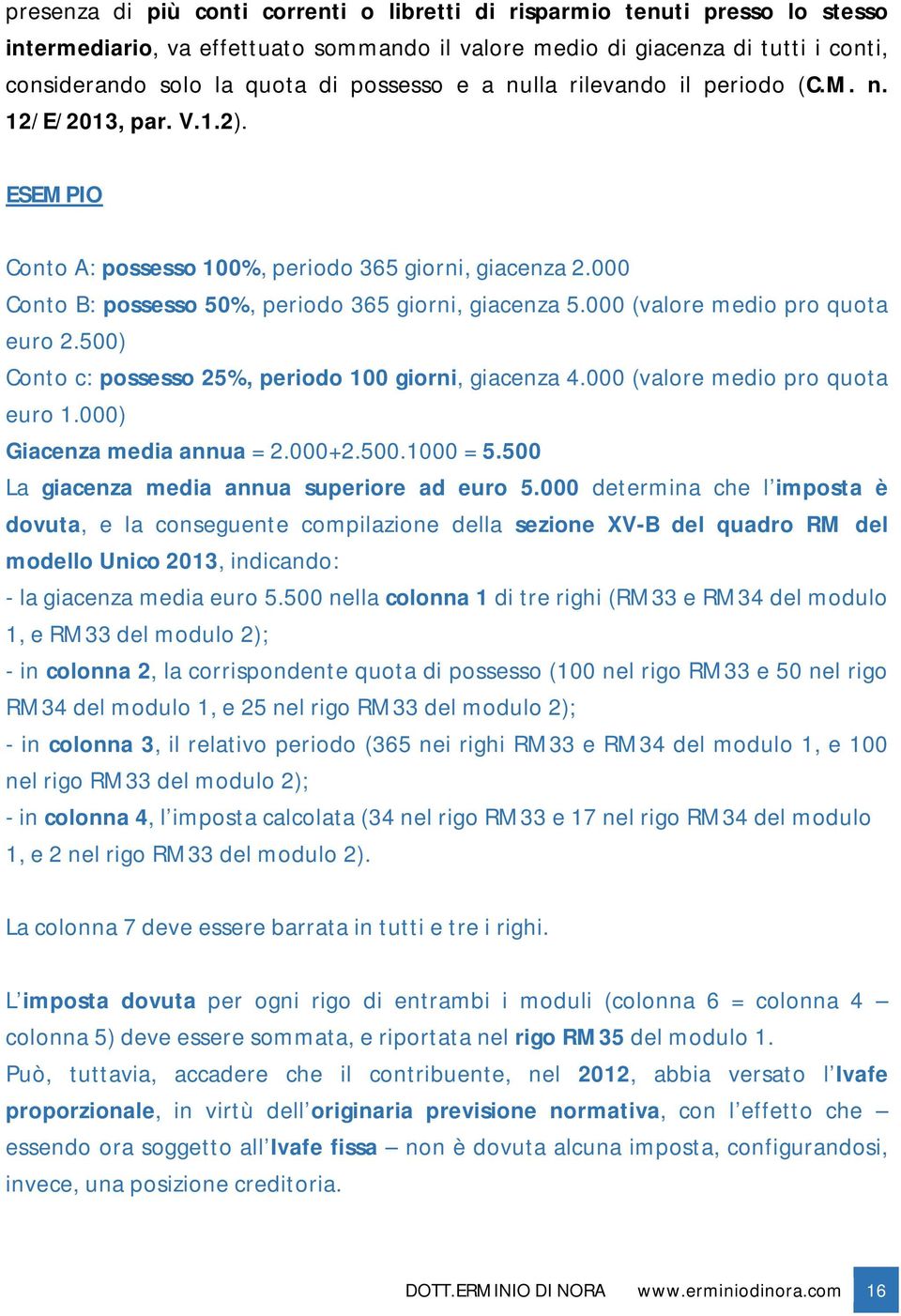 presenza di più conti correnti o libretti di risparmio tenuti presso lo stesso intermediario, va effettuato sommando il valore medio di giacenza di tutti i conti, considerando solo la quota di possesso e a nulla rilevando il periodo (C.M. n. 12/E/2013, par. V.1.2).

ESEMPIO

Conto A: possesso 100%, periodo 365 giorni, giacenza 2.000
Conto B: possesso 50%, periodo 365 giorni, giacenza 5.000 (valore medio pro quota euro 2.500)
Conto c: possesso 25%, periodo 100 giorni, giacenza 4.000 (valore medio pro quota euro 1.000)
Giacenza media annua = 2.000+2.500.1000 = 5.500
La giacenza media annua superiore ad euro 5.000 determina che l'imposta è dovuta, e la conseguente compilazione della sezione XV-B del quadro RM del modello Unico 2013, indicando:
- la giacenza media euro 5.500 nella colonna 1 di tre righi (RM33 e RM34 del modulo 1, e RM33 del modulo 2);
- in colonna 2, la corrispondente quota di possesso (100 nel rigo RM33 e 50 nel rigo RM34 del modulo 1, e 25 nel rigo RM33 del modulo 2);
- in colonna 3, il relativo periodo (365 nei righi RM33 e RM34 del modulo 1, e 100 nel rigo RM33 del modulo 2);
- in colonna 4, l'imposta calcolata (34 nel rigo RM33 e 17 nel rigo RM34 del modulo 1, e 2 nel rigo RM33 del modulo 2).

La colonna 7 deve essere barrata in tutti e tre i righi.

L'imposta dovuta per ogni rigo di entrambi i moduli (colonna 6 = colonna 4 – colonna 5) deve essere sommata, e riportata nel rigo RM35 del modulo 1.
Può, tuttavia, accadere che il contribuente, nel 2012, abbia versato l'Ivafe proporzionale, in virtù dell'originaria previsione normativa, con l'effetto che – essendo ora soggetto all'Ivafe fissa – non è dovuta alcuna imposta, configurandosi, invece, una posizione creditoria.

DOTT.ERMINIO DI NORA www.erminiodinora.com 16